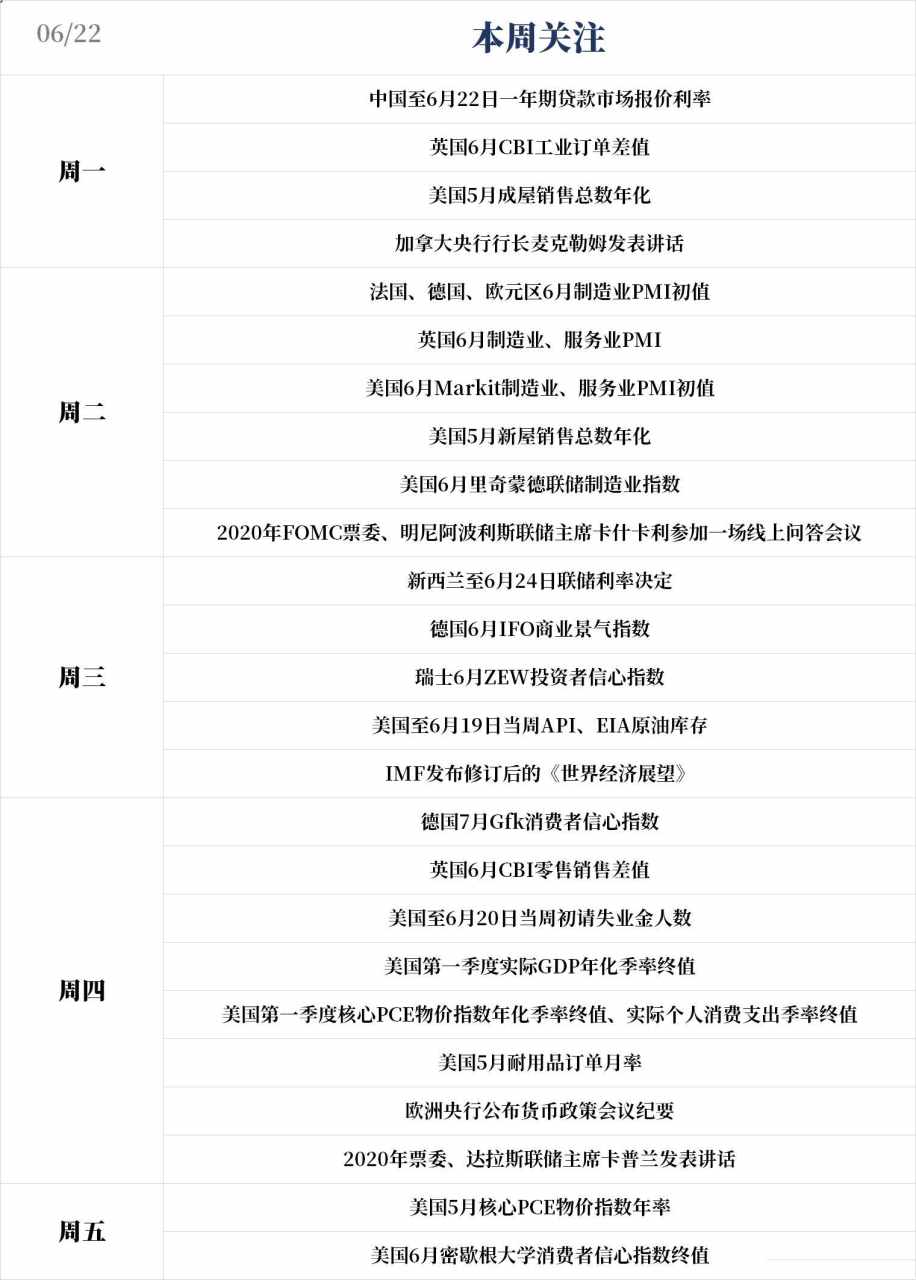 | 06/22 | 本周关注 |
|---|---|
| 周一 | 中国至6月22日一年期贷款市场报价利率 |
| | 英国6月CBI工业订单差值 |
| | 美国5月成屋销售总数年化 |
| | 加拿大央行行长麦克勒姆发表讲话 |
| 周二 | 法国、德国、欧元区6月制造业PMI初值 |
| | 英国6月制造业、服务业PMI |
| | 美国6月Markit制造业、服务业PMI初值 |
| | 美国5月新屋销售总数年化 |
| | 美国6月里奇蒙德联储制造业指数 |
| | 2020年FOMC票委、明尼阿波利斯联储主席卡什卡利参加一场线上问答会议 |
| 周三 | 新西兰至6月24日联储利率决定 |
| | 德国6月IFO商业景气指数 |
| | 瑞士6月ZEW投资者信心指数 |
| | 美国至6月19日当周API、EIA原油库存 |
| | IMF发布修订后的《世界经济展望》 |
| 周四 | 德国7月Gfk消费者信心指数 |
| | 英国6月CBI零售销售差值 |
| | 美国至6月20日当周初请失业金人数 |
| | 美国第一季度实际GDP年化季率终值 |
| | 美国第一季度核心PCE物价指数年化季率终值、实际个人消费支出季率终值 |
| | 美国5月耐用品订单月率 |
| | 欧洲央行公布货币政策会议纪要 |
| | 2020年票委、达拉斯联储主席卡普兰发表讲话 |
| 周五 | 美国5月核心PCE物价指数年率 |
| | 美国6月密歇根大学消费者信心指数终值 |